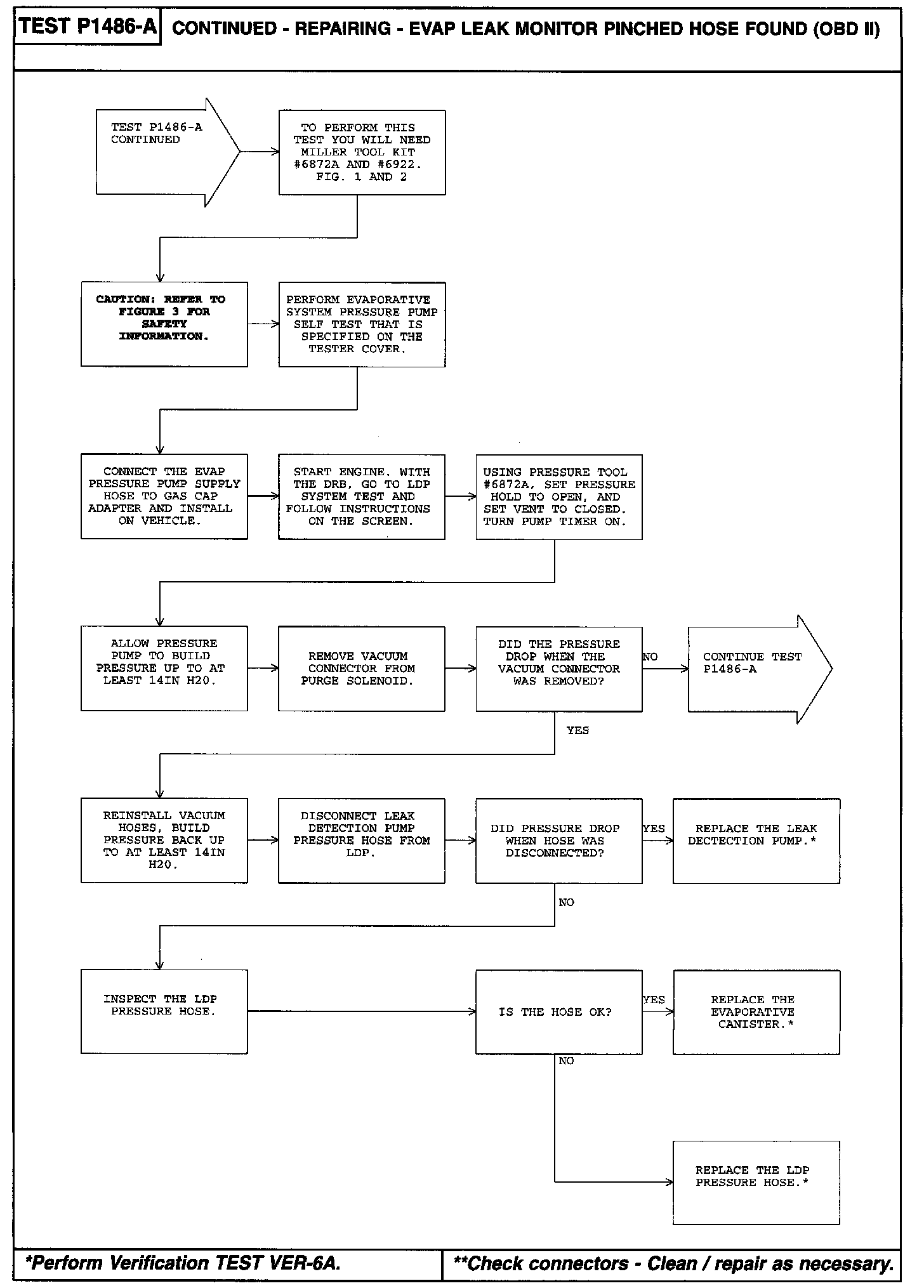 TEST P1486-A CONTINUED - REPAIRING - EVAP LEAK MONITOR PINCHED HOSE FOUND (OBD II)

TEST P1486-A CONTINUED

TO PERFORM THIS TEST YOU WILL NEED MILLER TOOL KIT #6872A AND #6922. FIG. 1 AND 2

CAUTION: REFER TO FIGURE 3 FOR SAFETY INFORMATION.

PERFORM EVAPORATIVE SYSTEM PRESSURE PUMP SELF TEST THAT IS SPECIFIED ON THE TESTER COVER.

CONNECT THE EVAP PRESSURE PUMP SUPPLY HOSE TO GAS CAP ADAPTER AND INSTALL ON VEHICLE.

START ENGINE. WITH THE DRB, GO TO LDP SYSTEM TEST AND FOLLOW INSTRUCTIONS ON THE SCREEN.

USING PRESSURE TOOL #6872A, SET PRESSURE HOLD TO OPEN, AND SET VENT TO CLOSED. TURN PUMP TIMER ON.

ALLOW PRESSURE PUMP TO BUILD PRESSURE UP TO AT LEAST 14IN H20.

REMOVE VACUUM CONNECTOR FROM PURGE SOLENOID.

DID THE PRESSURE DROP WHEN THE VACUUM CONNECTOR WAS REMOVED?

NO

CONTINUE TEST P1486-A

YES

REINSTALL VACUUM HOSES, BUILD PRESSURE BACK UP TO AT LEAST 14IN H20.

DISCONNECT LEAK DETECTION PUMP PRESSURE HOSE FROM LDP.

DID PRESSURE DROP WHEN HOSE WAS DISCONNECTED?

YES

REPLACE THE LEAK DECTECTION PUMP.*

NO

INSPECT THE LDP PRESSURE HOSE.

IS THE HOSE OK?

YES

REPLACE THE EVAPORATIVE CANISTER.*

NO

REPLACE THE LDP PRESSURE HOSE.*

*Perform Verification TEST VER-6A.

**Check connectors - Clean / repair as necessary.